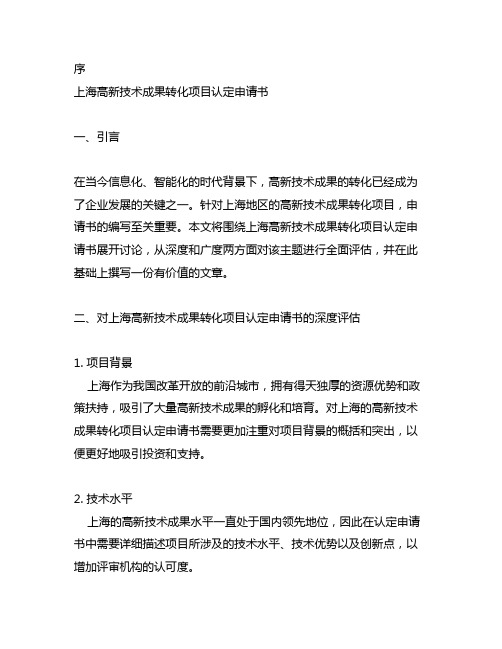 序
上海高新技术成果转化项目认定申请书

一、引言

在当今信息化、智能化的时代背景下，高新技术成果的转化已经成为了企业发展的关键之一。针对上海地区的高新技术成果转化项目，申请书的编写至关重要。本文将围绕上海高新技术成果转化项目认定申请书展开讨论，从深度和广度两方面对该主题进行全面评估，并在此基础上撰写一份有价值的文章。

二、对上海高新技术成果转化项目认定申请书的深度评估

1. 项目背景
上海作为我国改革开放的前沿城市，拥有得天独厚的资源优势和政策扶持，吸引了大量高新技术成果的孵化和培育。对上海的高新技术成果转化项目认定申请书需要更加注重对项目背景的概括和突出，以便更好地吸引投资和支持。

2. 技术水平
上海的高新技术成果水平一直处于国内领先地位，因此在认定申请书中需要详细描述项目所涉及的技术水平、技术优势以及创新点，以增加评审机构的认可度。